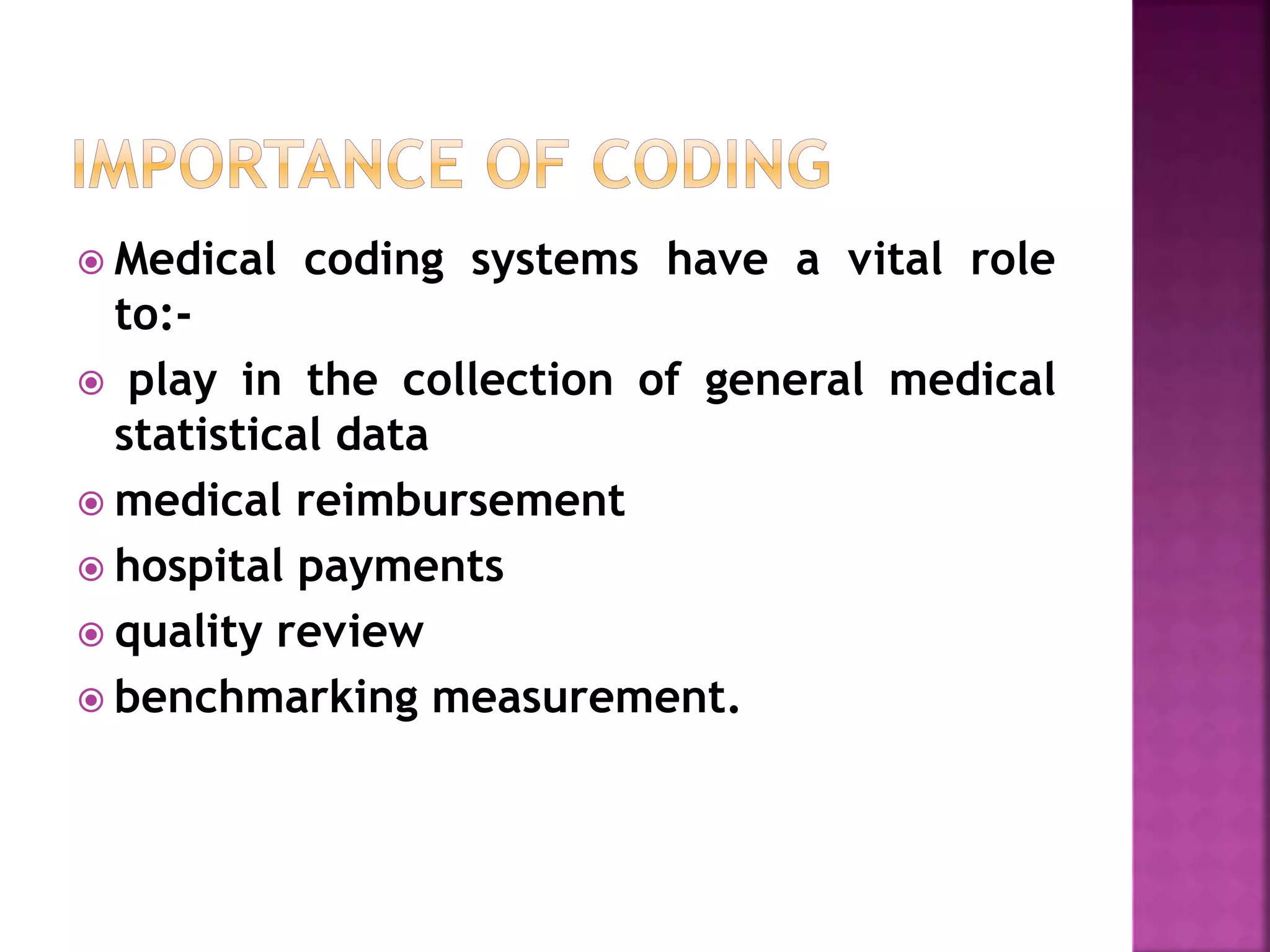 IMPORTANCE OF CODING

Medical coding systems have a vital role to:-

play in the collection of general medical statistical data

medical reimbursement

hospital payments

quality review

benchmarking measurement.